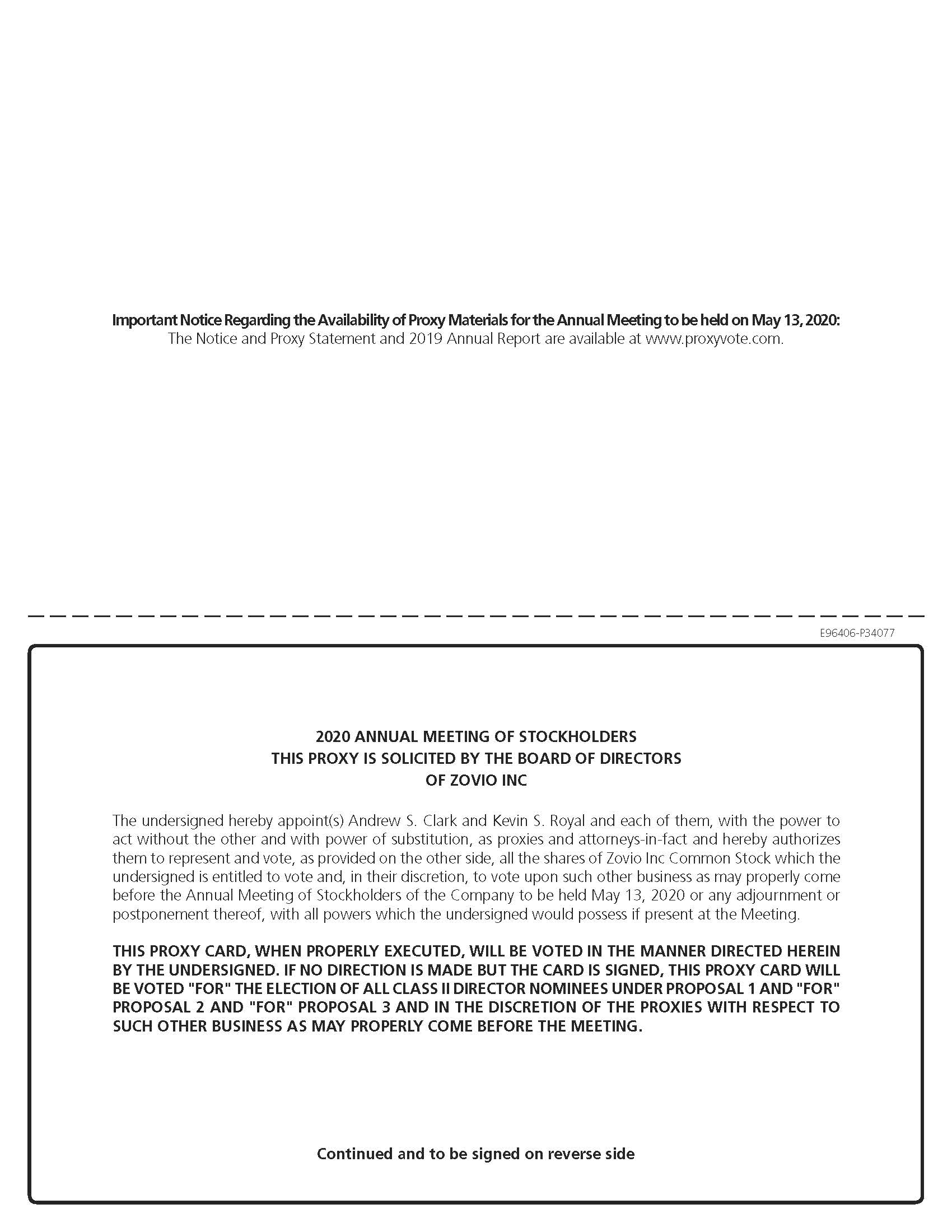 Important Notice Regarding the Availability of Proxy Materials for the Annual Meeting to be held on May 13, 2020:
The Notice and Proxy Statement and 2019 Annual Report are available at www.proxyvote.com.

E96406-P34077

2020 ANNUAL MEETING OF STOCKHOLDERS
THIS PROXY IS SOLICITED BY THE BOARD OF DIRECTORS
OF ZOVIO INC

The undersigned hereby appoint(s) Andrew S. Clark and Kevin S. Royal and each of them, with the power to act without the other and with power of substitution, as proxies and attorneys-in-fact and hereby authorizes them to represent and vote, as provided on the other side, all the shares of Zovio Inc Common Stock which the undersigned is entitled to vote and, in their discretion, to vote upon such other business as may properly come before the Annual Meeting of Stockholders of the Company to be held May 13, 2020 or any adjournment or postponement thereof, with all powers which the undersigned would possess if present at the Meeting.

THIS PROXY CARD, WHEN PROPERLY EXECUTED, WILL BE VOTED IN THE MANNER DIRECTED HEREIN BY THE UNDERSIGNED. IF NO DIRECTION IS MADE BUT THE CARD IS SIGNED, THIS PROXY CARD WILL BE VOTED "FOR" THE ELECTION OF ALL CLASS II DIRECTOR NOMINEES UNDER PROPOSAL 1 AND "FOR" PROPOSAL 2 AND "FOR" PROPOSAL 3 AND IN THE DISCRETION OF THE PROXIES WITH RESPECT TO SUCH OTHER BUSINESS AS MAY PROPERLY COME BEFORE THE MEETING.

Continued and to be signed on reverse side